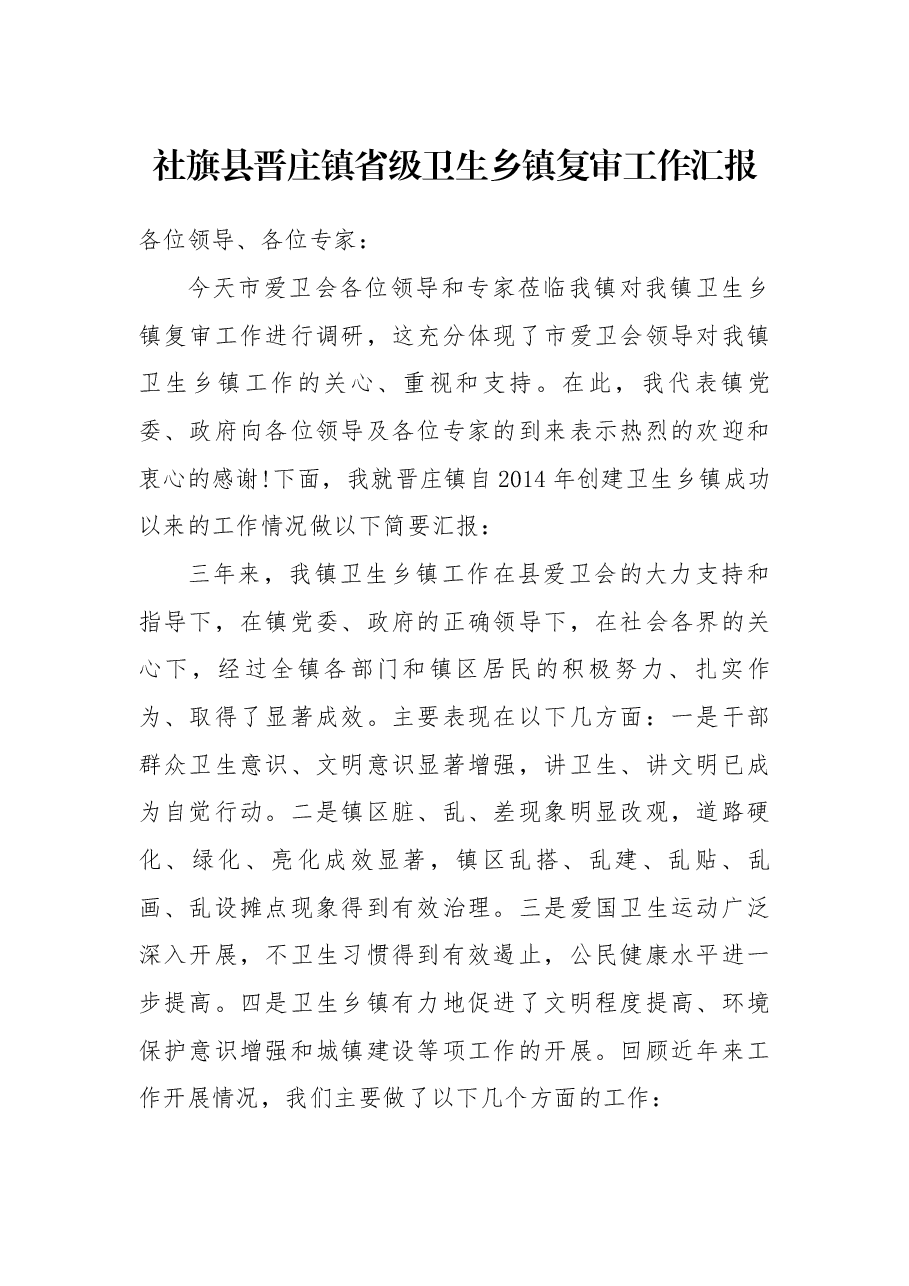 社旗县晋庄镇省级卫生乡镇复审工作汇报

各位领导、各位专家：

今天市爱卫会各位领导和专家莅临我镇对我镇卫生乡镇复审工作进行调研，这充分体现了市爱卫会领导对我镇卫生乡镇工作的关心、重视和支持。在此，我代表镇党委、政府向各位领导及各位专家的到来表示热烈的欢迎和衷心的感谢!下面，我就晋庄镇自2014年创建卫生乡镇成功以来的工作情况做以下简要汇报：

三年来，我镇卫生乡镇工作在县爱卫会的大力支持和指导下，在镇党委、政府的正确领导下，在社会各界的关心下，经过全镇各部门和镇区居民的积极努力、扎实作为、取得了显著成效。主要表现在以下几方面：一是干部群众卫生意识、文明意识显著增强，讲卫生、讲文明已成为自觉行动。二是镇区脏、乱、差现象明显改观，道路硬化、绿化、亮化成效显著，镇区乱搭、乱建、乱贴、乱画、乱设摊点现象得到有效治理。三是爱国卫生运动广泛深入开展，不卫生习惯得到有效遏止，公民健康水平进一步提高。四是卫生乡镇有力地促进了文明程度提高、环境保护意识增强和城镇建设等项工作的开展。回顾近年来工作开展情况，我们主要做了以下几个方面的工作：